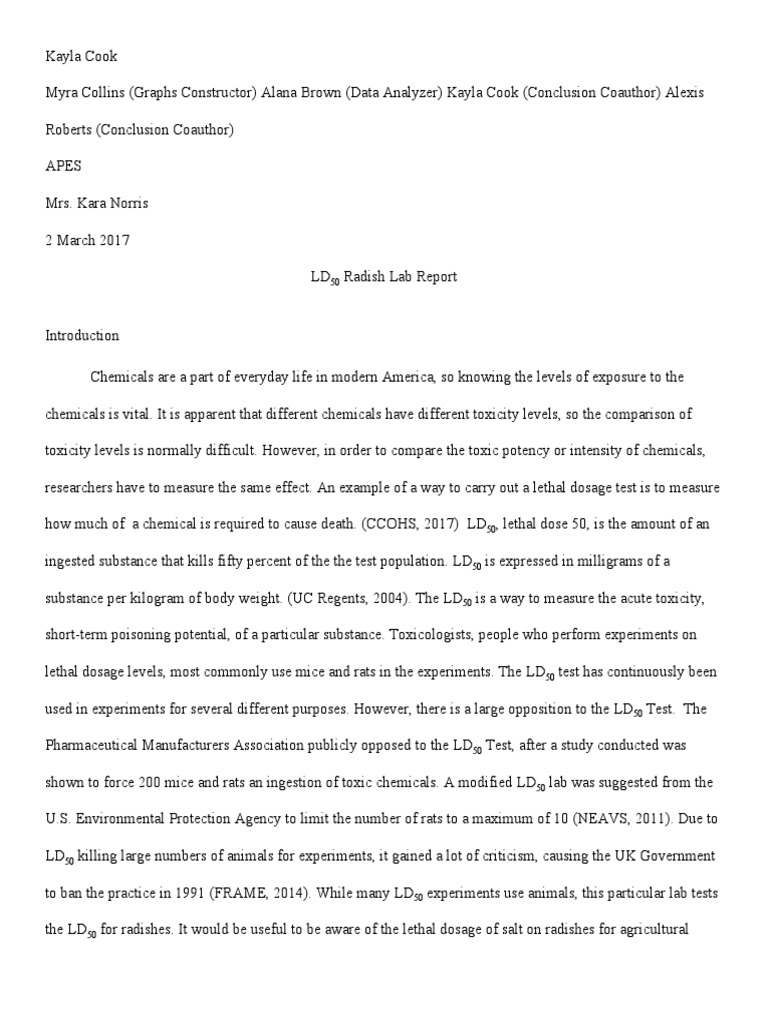 Kayla Cook

Myra Collins (Graphs Constructor) Alana Brown (Data Analyzer) Kayla Cook (Conclusion Coauthor) Alexis Roberts (Conclusion Coauthor)

APES

Mrs. Kara Norris

2 March 2017

$LD_{50}$ Radish Lab Report

Introduction

Chemicals are a part of everyday life in modern America, so knowing the levels of exposure to the chemicals is vital. It is apparent that different chemicals have different toxicity levels, so the comparison of toxicity levels is normally difficult. However, in order to compare the toxic potency or intensity of chemicals, researchers have to measure the same effect. An example of a way to carry out a lethal dosage test is to measure how much of a chemical is required to cause death. (CCOHS, 2017) $LD_{50}$, lethal dose 50, is the amount of an ingested substance that kills fifty percent of the the test population. $LD_{50}$ is expressed in milligrams of a substance per kilogram of body weight. (UC Regents, 2004). The $LD_{50}$ is a way to measure the acute toxicity, short-term poisoning potential, of a particular substance. Toxicologists, people who perform experiments on lethal dosage levels, most commonly use mice and rats in the experiments. The $LD_{50}$ test has continuously been used in experiments for several different purposes. However, there is a large opposition to the $LD_{50}$ Test. The Pharmaceutical Manufacturers Association publicly opposed to the $LD_{50}$ Test, after a study conducted was shown to force 200 mice and rats an ingestion of toxic chemicals. A modified $LD_{50}$ lab was suggested from the U.S. Environmental Protection Agency to limit the number of rats to a maximum of 10 (NEAVS, 2011). Due to $LD_{50}$ killing large numbers of animals for experiments, it gained a lot of criticism, causing the UK Government to ban the practice in 1991 (FRAME, 2014). While many $LD_{50}$ experiments use animals, this particular lab tests the $LD_{50}$ for radishes. It would be useful to be aware of the lethal dosage of salt on radishes for agricultural